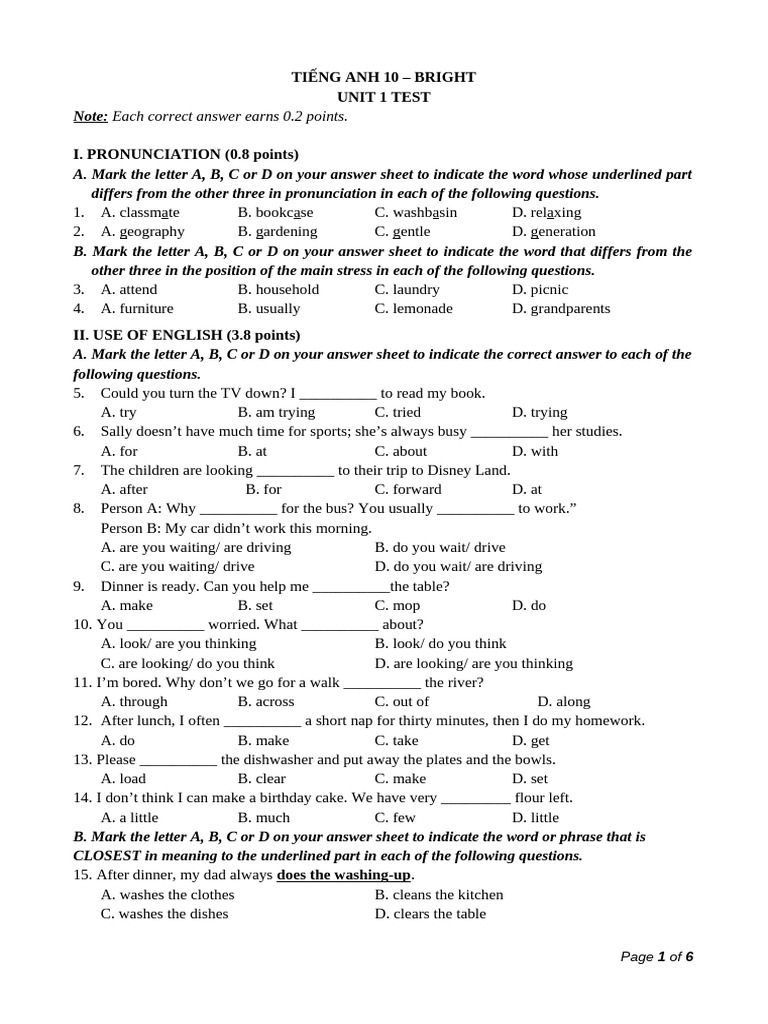 TIẾNG ANH 10 – BRIGHT
UNIT 1 TEST

Note: Each correct answer earns 0.2 points.

I. PRONUNCIATION (0.8 points)

A. Mark the letter A, B, C or D on your answer sheet to indicate the word whose underlined part differs from the other three in pronunciation in each of the following questions.

1. A. classmate B. bookcase C. washbasin D. relaxing
2. A. geography B. gardening C. gentle D. generation

B. Mark the letter A, B, C or D on your answer sheet to indicate the word that differs from the other three in the position of the main stress in each of the following questions.

3. A. attend B. household C. laundry D. picnic
4. A. furniture B. usually C. lemonade D. grandparents

II. USE OF ENGLISH (3.8 points)

A. Mark the letter A, B, C or D on your answer sheet to indicate the correct answer to each of the following questions.

5. Could you turn the TV down? I ____ to read my book.
A. try B. am trying C. tried D. trying
6. Sally doesn't have much time for sports; she's always busy ____ her studies.
A. for B. at C. about D. with
7. The children are looking ____ to their trip to Disney Land.
A. after B. for C. forward D. at
8. Person A: Why ____ for the bus? You usually ____ to work."
Person B: My car didn't work this morning.
A. are you waiting/ are driving B. do you wait/ drive
C. are you waiting/ drive D. do you wait/ are driving
9. Dinner is ready. Can you help me ____the table?
A. make B. set C. mop D. do
10. You ____ worried. What ____ about?
A. look/ are you thinking B. look/ do you think
C. are looking/ do you think D. are looking/ are you thinking
11. I'm bored. Why don't we go for a walk ____ the river?
A. through B. across C. out of D. along
12. After lunch, I often ____ a short nap for thirty minutes, then I do my homework.
A. do B. make C. take D. get
13. Please ____ the dishwasher and put away the plates and the bowls.
A. load B. clear C. make D. set
14. I don't think I can make a birthday cake. We have very ____ flour left.
A. a little B. much C. few D. little

B. Mark the letter A, B, C or D on your answer sheet to indicate the word or phrase that is CLOSEST in meaning to the underlined part in each of the following questions.

15. After dinner, my dad always does the washing-up.
A. washes the clothes B. cleans the kitchen
C. washes the dishes D. clears the table

Page 1 of 6